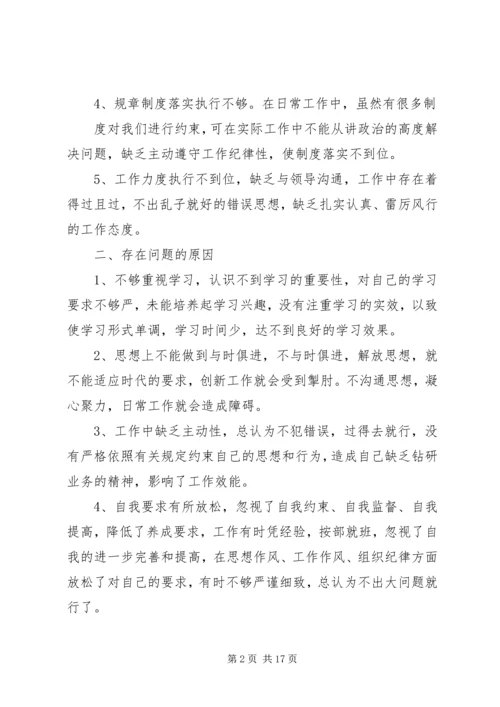 4、规章制度落实执行不够。在日常工作中，虽然有很多制度对我们进行约束，可在实际工作中不能从讲政治的高度解决问题，缺乏主动遵守工作纪律性，使制度落实不到位。

5、工作力度执行不到位，缺乏与领导沟通，工作中存在着得过且过，不出乱子就好的错误思想，缺乏扎实认真、雷厉风行的工作态度。

二、存在问题的原因

1、不够重视学习，认识不到学习的重要性，对自己的学习要求不够严，未能培养起学习兴趣，没有注重学习的实效，以致使学习形式单调，学习时间少，达不到良好的学习效果。

2、思想上不能做到与时俱进，不与时俱进，解放思想，就不能适应时代的要求，创新工作就会受到掣肘。不沟通思想，凝心聚力，日常工作就会造成障碍。

3、工作中缺乏主动性，总认为不犯错误，过得去就行，没有严格依照有关规定约束自己的思想和行为，造成自己缺乏钻研业务的精神，影响了工作效能。

4、自我要求有所放松，忽视了自我约束、自我监督、自我提高，降低了养成要求，工作有时凭经验，按部就班，忽视了自我的进一步完善和提高，在思想作风、工作作风、组织纪律方面放松了对自己的要求，有时不够严谨细致，总认为不出大问题就行了。

第 2 页 共 17 页